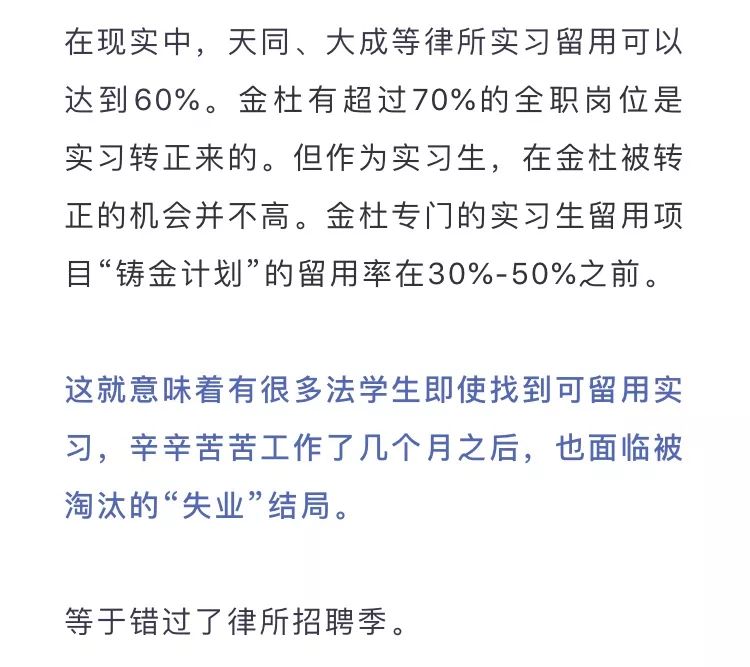 在现实中，天同、大成等律所实习留用可以达到60%。金杜有超过70%的全职岗位是实习转正来的。但作为实习生，在金杜被转正的机会并不高。金杜专门的实习生留用项目“铸金计划”的留用率在30%-50%之前。

这就意味着有很多法学生即使找到可留用实习，辛辛苦苦工作了几个月之后，也面临被淘汰的“失业”结局。

等于错过了律所招聘季。